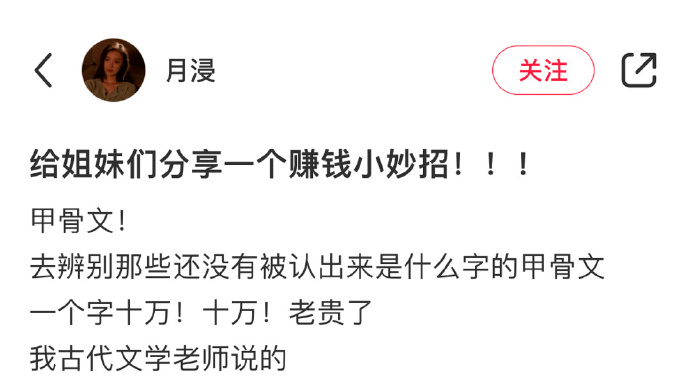 月浸

关注

给姐妹们分享一个赚钱小妙招！！！

甲骨文！
去辨别那些还没有被认出来是什么字的甲骨文
一个字十万！十万！老贵了
我古代文学老师说的